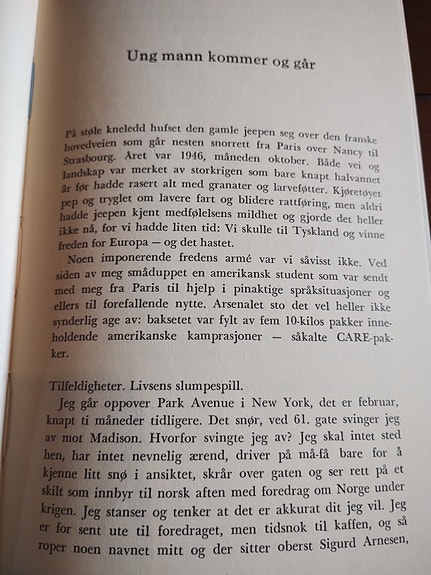 Ung mann kommer og går

På støle kneledd hufset den gamle jeepen seg over den franske hovedveien som går nesten snorrett fra Paris over Nancy til Strasbourg. Året var 1946, måneden oktober. Både vei og landskap var merket av storkrigen som bare knapt halvannet år før hadde rasert alt med granater og larveføtter. Kjøretøyet pep og tryglet om lavere fart og blidere rattføring, men aldri hadde jeepen kjent medfølelsens mildhet og gjorde det heller ikke nå, for vi hadde liten tid: Vi skulle til Tyskland og vinne freden for Europa — og det hastet.

Noen imponerende fredens armé var vi såvisst ikke. Ved siden av meg småduppet en amerikansk student som var sendt med meg fra Paris til hjelp i pinaktige språksituasjoner og ellers til forefallende nytte. Arsenalet sto det vel heller ikke synderlig age av: baksetet var fylt av fem 10-kilos pakker inneholdende amerikanske kamprasjoner — såkalte CARE-pakker.

Tilfeldigheter. Livsens slumpespill.

Jeg går oppover Park Avenue i New York, det er februar, knapt ti måneder tidligere. Det snør, ved 61. gate svinger jeg av mot Madison. Hvorfor svingte jeg av? Jeg skal intet sted hen, har intet nevnelig ærend, driver på må-få bare for å kjenne litt snø i ansiktet, skrår over gaten og ser rett på et skilt som innbyr til norsk aften med foredrag om Norge under krigen. Jeg stanser og tenker at det er akkurat dit jeg vil. Jeg er for sent ute til foredraget, men tidsnok til kaffen, og så roper noen navnet mitt og der sitter oberst Sigurd Arnesen,